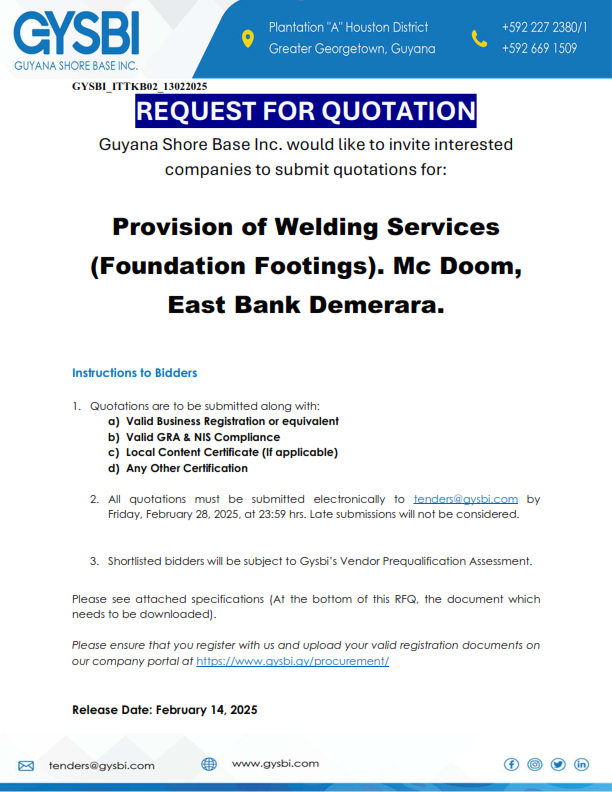 GYSBI
GUYANA SHORE BASE INC.

Plantation "A" Houston District
Greater Georgetown, Guyana

+592 227 2380/1
+592 669 1509

GYSBI_ITTKB02_13022025

REQUEST FOR QUOTATION

Guyana Shore Base Inc. would like to invite interested companies to submit quotations for:

Provision of Welding Services (Foundation Footings). Mc Doom, East Bank Demerara.

Instructions to Bidders

1. Quotations are to be submitted along with:
a) Valid Business Registration or equivalent
b) Valid GRA & NIS Compliance
c) Local Content Certificate (If applicable)
d) Any Other Certification

2. All quotations must be submitted electronically to tenders@gysbi.com by Friday, February 28, 2025, at 23:59 hrs. Late submissions will not be considered.

3. Shortlisted bidders will be subject to Gysbi's Vendor Prequalification Assessment.

Please see attached specifications (At the bottom of this RFQ, the document which needs to be downloaded).

Please ensure that you register with us and upload your valid registration documents on our company portal at https://www.gysbi.gy/procurement/

Release Date: February 14, 2025

tenders@gysbi.com

www.gysbi.com